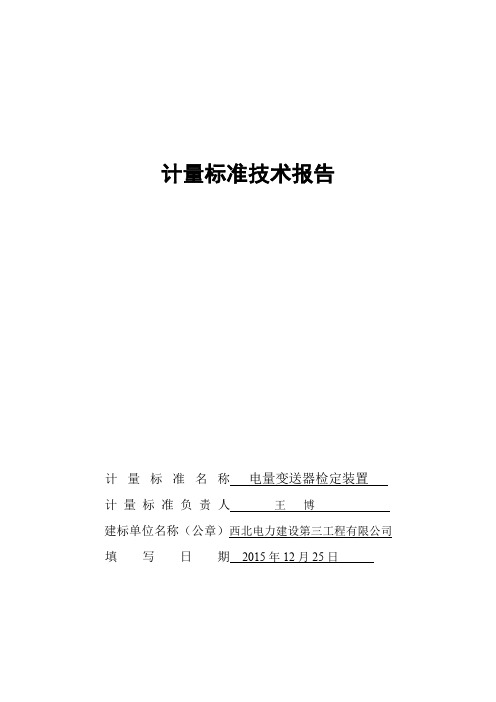 计量标准技术报告

计量标准名称 电量变送器检定装置

计量标准负责人 王 博

建标单位名称（公章）西北电力建设第三工程有限公司

填写日期 2015年12月25日